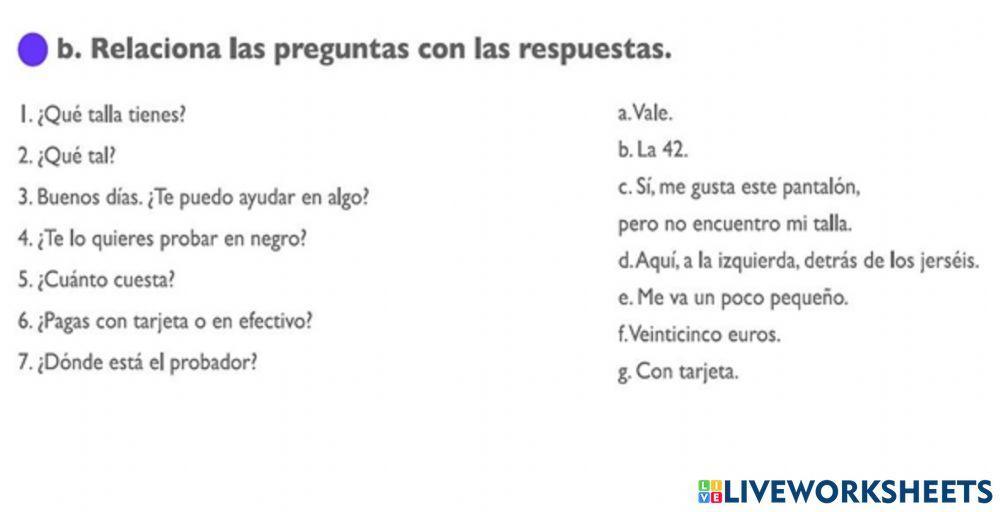 b. Relaciona las preguntas con las respuestas.

1. ¿Qué talla tienes?
2. ¿Qué tal?
3. Buenos días. ¿Te puedo ayudar en algo?
4. ¿Te lo quieres probar en negro?
5. ¿Cuánto cuesta?
6. ¿Pagas con tarjeta o en efectivo?
7. ¿Dónde está el probador?

a. Vale.
b. La 42.
c. Sí, me gusta este pantalón, pero no encuentro mi talla.
d. Aquí, a la izquierda, detrás de los jerséis.
e. Me va un poco pequeño.
f. Veinticinco euros.
g. Con tarjeta.

LIVEWORKSHEETS